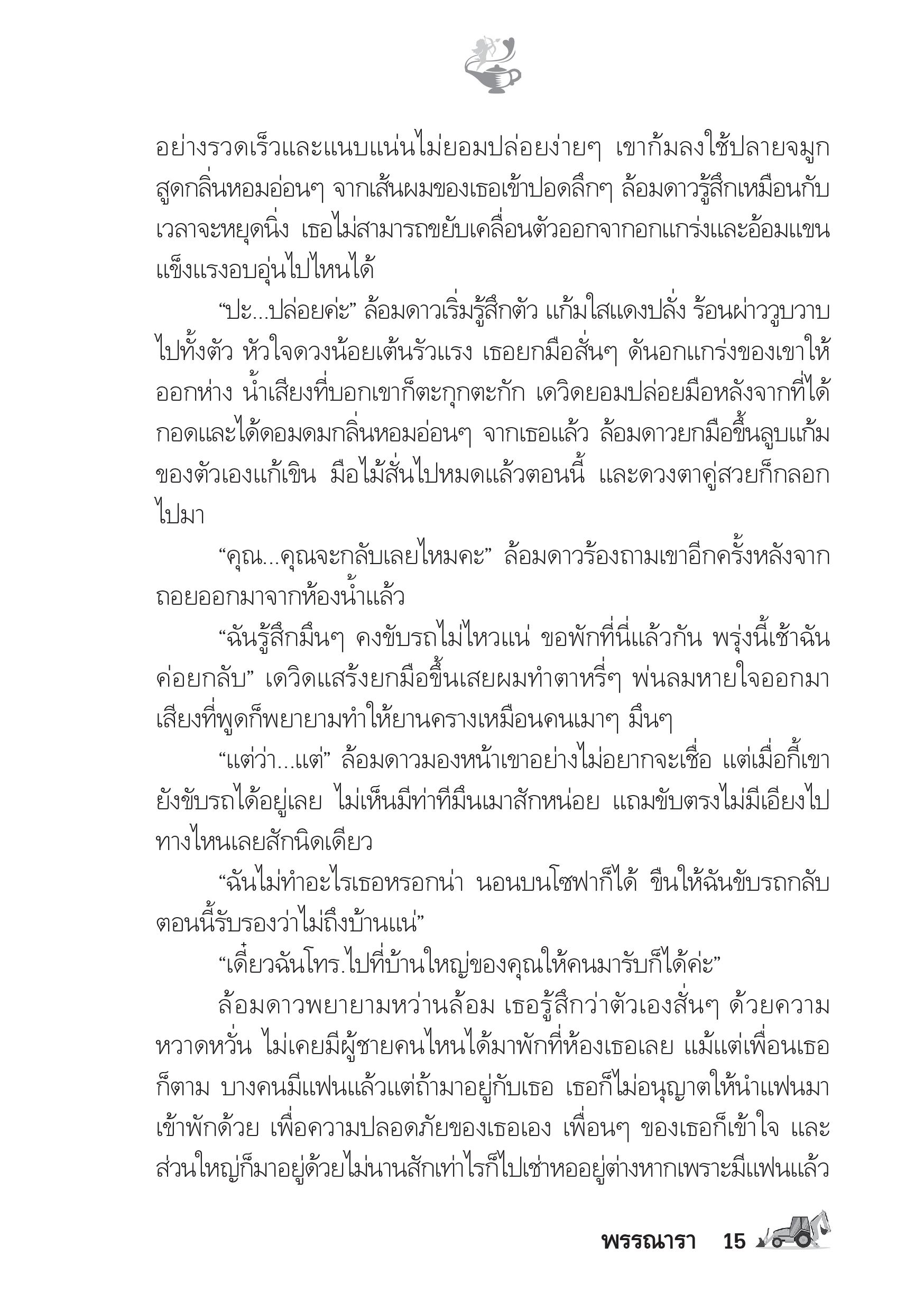 อย่างรวดเร็วและแนบแน่นไม่ยอมปล่อยง่ายๆ เขาก้มลงใช้ปลายจมูกสูดกลิ่นหอมอ่อนๆ จากเส้นผมของเธอเข้าปอดลึกๆ ล้อมดาวรู้สึกเหมือนกับเวลาจะหยุดนิ่ง เธอไม่สามารถขยับเคลื่อนตัวออกจากอกแกร่งและอ้อมแขนแข็งแรงอบอุ่นไปไหนได้

“ปะ...ปล่อยค่ะ” ล้อมดาวเริ่มรู้สึกตัว แก้มใสแดงปลั่ง ร้อนผ่าววูบวาบไปทั้งตัว หัวใจดวงน้อยเต้นรัวแรง เธอยกมือสั่นๆ ดันอกแกร่งของเขาให้ออกห่าง น้ำเสียงที่บอกเขาก็ตะกุกตะกัก เดวิดยอมปล่อยมือหลังจากที่ได้กอดและได้ดอมดมกลิ่นหอมอ่อนๆ จากเธอแล้ว ล้อมดาวยกมือขึ้นลูบแก้มของตัวเองแก้เขิน มือไม้สั่นไปหมดแล้วตอนนี้ และดวงตาคู่สวยก็กลอกไปมา

“คุณ...คุณจะกลับเลยไหมคะ” ล้อมดาวร้องถามเขาอีกครั้งหลังจากถอยออกมาจากห้องน้ำแล้ว

“ฉันรู้สึกมึนๆ คงขับรถไม่ไหวแน่ ขอพักที่นี่แล้วกัน พรุ่งนี้เช้าฉันค่อยกลับ” เดวิดแสร้งยกมือขึ้นเสยผมทำตาหรี่ๆ พ่นลมหายใจออกมา เสียงที่พูดก็พยายามทำให้ยานครางเหมือนคนเมาๆ มึนๆ

“แต่ว่า...แต่” ล้อมดาวมองหน้าเขาอย่างไม่อยากจะเชื่อ แต่เมื่อกี้เขายังขับรถได้อยู่เลย ไม่เห็นมีท่าทีมึนเมาสักหน่อย แถมขับตรงไม่มีเอียงไปทางไหนเลยสักนิดเดียว

“ฉันไม่ทำอะไรเธอหรอกน่า นอนบนโซฟาก็ได้ ขืนให้ฉันขับรถกลับตอนนี้รับรองว่าไม่ถึงบ้านแน่”

“เดี๋ยวฉันโทร.ไปที่บ้านใหญ่ของคุณให้คนมารับก็ได้ค่ะ”

ล้อมดาวพยายามหว่านล้อม เธอรู้สึกว่าตัวเองสั่นๆ ด้วยความหวาดหวั่น ไม่เคยมีผู้ชายคนไหนได้มาพักที่ห้องเธอเลย แม้แต่เพื่อนเธอก็ตาม บางคนมีแฟนแล้วแต่ถ้ามาอยู่กับเธอ เธอก็ไม่อนุญาตให้นำแฟนมาเข้าพักด้วย เพื่อความปลอดภัยของเธอเอง เพื่อนๆ ของเธอก็เข้าใจ และส่วนใหญ่ก็มาอยู่ด้วยไม่นานสักเท่าไรก็ไปเช่าหออยู่ต่างหากเพราะมีแฟนแล้ว

พรรณารา 15